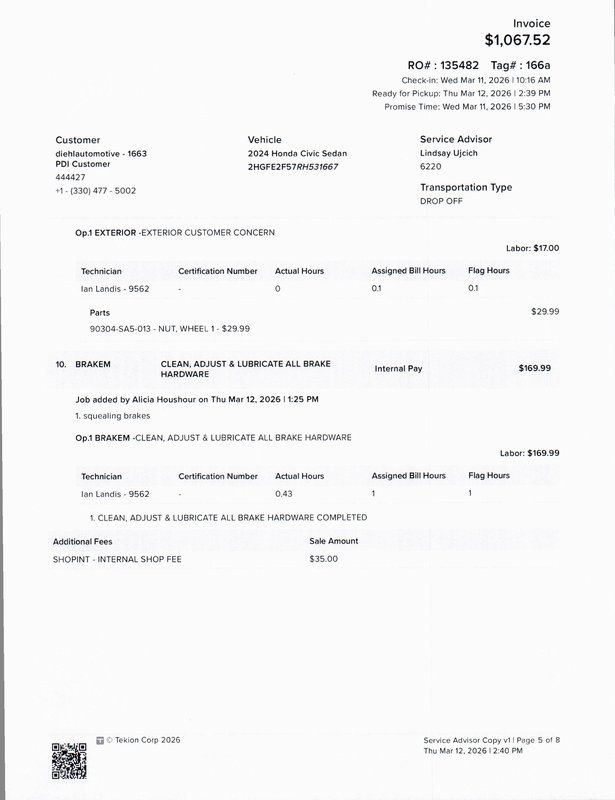 Invoice
$1,067.52

RO# : 135482 Tag# : 166a
Check-in: Wed Mar 11, 2026 | 10:16 AM
Ready for Pickup: Thu Mar 12, 2026 | 2:39 PM
Promise Time: Wed Mar 11, 2026 | 5:30 PM

Customer
diehlautomotive - 1663
PDI Customer
444427
+1 - (330) 477 - 5002

Vehicle
2024 Honda Civic Sedan
2HGFE2F57RH531667

Service Advisor
Lindsay Ujcich
6220

Transportation Type
DROP OFF

Op.1 EXTERIOR -EXTERIOR CUSTOMER CONCERN

Labor: $17.00

| Technician | Certification Number | Actual Hours | Assigned Bill Hours | Flag Hours |
|---|---|---|---|---|
| Ian Landis - 9562 | - | 0 | 0.1 | 0.1 |

Parts
$29.99
90304-SA5-013 - NUT, WHEEL 1 - $29.99

10. BRAKEM CLEAN, ADJUST & LUBRICATE ALL BRAKE HARDWARE Internal Pay $169.99

Job added by Alicia Houshour on Thu Mar 12, 2026 | 1:25 PM
1. squealing brakes

Op.1 BRAKEM -CLEAN, ADJUST & LUBRICATE ALL BRAKE HARDWARE

Labor: $169.99

| Technician | Certification Number | Actual Hours | Assigned Bill Hours | Flag Hours |
|---|---|---|---|---|
| Ian Landis - 9562 | - | 0.43 | 1 | 1 |

1. CLEAN, ADJUST & LUBRICATE ALL BRAKE HARDWARE COMPLETED

| Additional Fees | Sale Amount |
|---|---|
| SHOPINT - INTERNAL SHOP FEE | $35.00 |

© Tekion Corp 2026

Service Advisor Copy v1 | Page 5 of 8
Thu Mar 12, 2026 | 2:40 PM